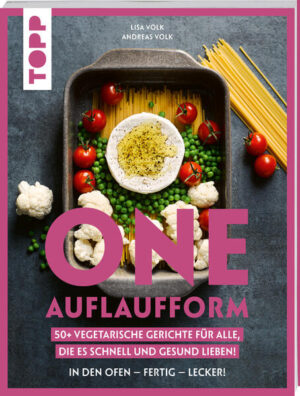 TOPP

LISA VOLK
ANDREAS VOLK

ONE
AUFLAUFFORM

50+ VEGETARISCHE GERICHTE FÜR ALLE, DIE ES SCHNELL UND GESUND LIEBEN!

IN DEN OFEN – FERTIG – LECKER!